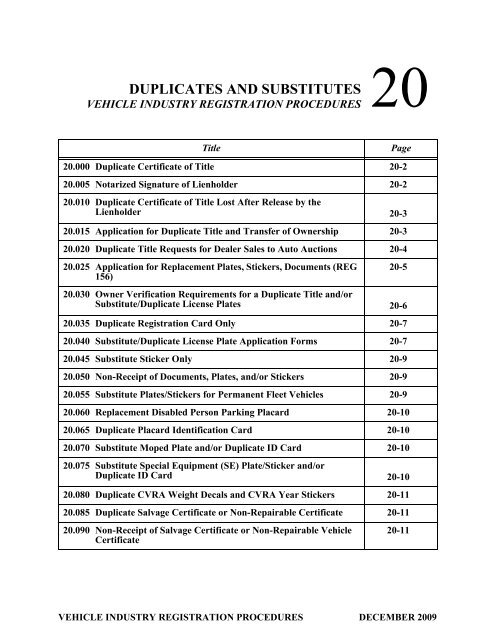 DUPLICATES AND SUBSTITUTES
VEHICLE INDUSTRY REGISTRATION PROCEDURES
20

| Title | Page |
|---|---|
| 20.000 Duplicate Certificate of Title | 20-2 |
| 20.005 Notarized Signature of Lienholder | 20-2 |
| 20.010 Duplicate Certificate of Title Lost After Release by the Lienholder | 20-3 |
| 20.015 Application for Duplicate Title and Transfer of Ownership | 20-3 |
| 20.020 Duplicate Title Requests for Dealer Sales to Auto Auctions | 20-4 |
| 20.025 Application for Replacement Plates, Stickers, Documents (REG 156) | 20-5 |
| 20.030 Owner Verification Requirements for a Duplicate Title and/or Substitute/Duplicate License Plates | 20-6 |
| 20.035 Duplicate Registration Card Only | 20-7 |
| 20.040 Substitute/Duplicate License Plate Application Forms | 20-7 |
| 20.045 Substitute Sticker Only | 20-9 |
| 20.050 Non-Receipt of Documents, Plates, and/or Stickers | 20-9 |
| 20.055 Substitute Plates/Stickers for Permanent Fleet Vehicles | 20-9 |
| 20.060 Replacement Disabled Person Parking Placard | 20-10 |
| 20.065 Duplicate Placard Identification Card | 20-10 |
| 20.070 Substitute Moped Plate and/or Duplicate ID Card | 20-10 |
| 20.075 Substitute Special Equipment (SE) Plate/Sticker and/or Duplicate ID Card | 20-10 |
| 20.080 Duplicate CVRA Weight Decals and CVRA Year Stickers | 20-11 |
| 20.085 Duplicate Salvage Certificate or Non-Repairable Certificate | 20-11 |
| 20.090 Non-Receipt of Salvage Certificate or Non-Repairable Vehicle Certificate | 20-11 |

VEHICLE INDUSTRY REGISTRATION PROCEDURES DECEMBER 2009